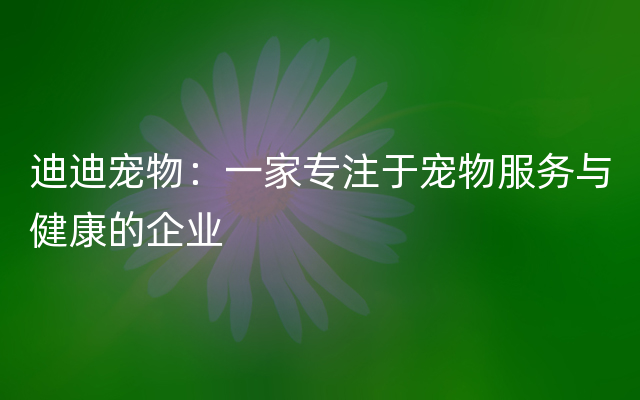 迪迪宠物：一家专注于宠物服务与健康的企业